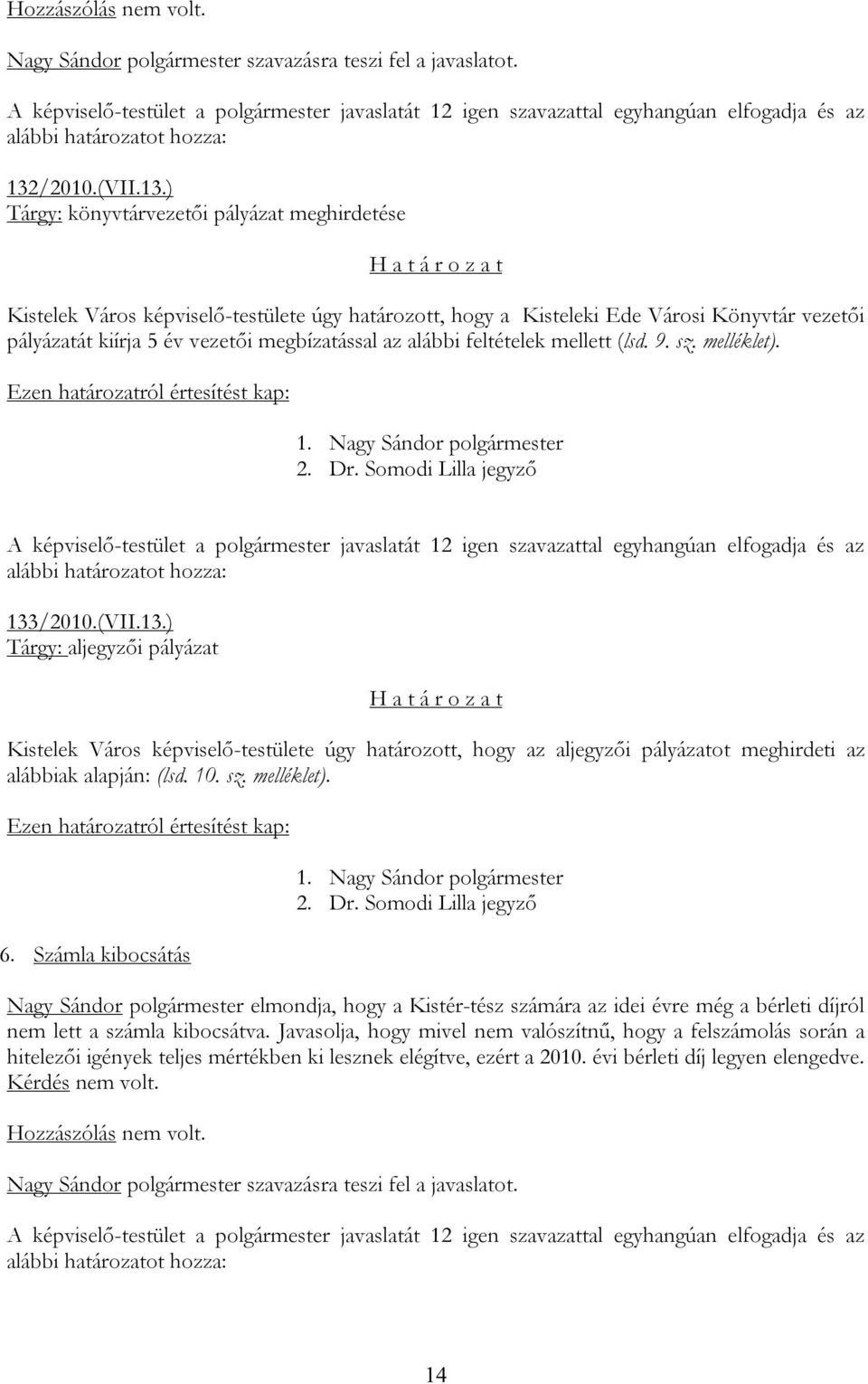 Hozzászólás nem volt.

Nagy Sándor polgármester szavazásra teszi fel a javaslatot.

A képviselő-testület a polgármester javaslatát 12 igen szavazattal egyhangúan elfogadja és az alábbi határozatot hozza:

132/2010.(VII.13.)
Tárgy: könyvtárvezetői pályázat meghirdetése

H a t á r o z a t

Kistelek Város képviselő-testülete úgy határozott, hogy a Kisteleki Ede Városi Könyvtár vezetői pályázatát kiírja 5 év vezetői megbízatással az alábbi feltételek mellett (lsd. 9. sz. melléklet).

Ezen határozatról értesítést kap:

1. Nagy Sándor polgármester
2. Dr. Somodi Lilla jegyző

A képviselő-testület a polgármester javaslatát 12 igen szavazattal egyhangúan elfogadja és az alábbi határozatot hozza:

133/2010.(VII.13.)
Tárgy: aljegyzői pályázat

H a t á r o z a t

Kistelek Város képviselő-testülete úgy határozott, hogy az aljegyzői pályázatot meghirdeti az alábbiak alapján: (lsd. 10. sz. melléklet).

Ezen határozatról értesítést kap:

1. Nagy Sándor polgármester
2. Dr. Somodi Lilla jegyző

6. Számla kibocsátás

Nagy Sándor polgármester elmondja, hogy a Kistér-tész számára az idei évre még a bérleti díjról nem lett a számla kibocsátva. Javasolja, hogy mivel nem valószítnű, hogy a felszámolás során a hitelezői igények teljes mértékben ki lesznek elégítve, ezért a 2010. évi bérleti díj legyen elengedve. Kérdés nem volt.

Hozzászólás nem volt.

Nagy Sándor polgármester szavazásra teszi fel a javaslatot.

A képviselő-testület a polgármester javaslatát 12 igen szavazattal egyhangúan elfogadja és az alábbi határozatot hozza:

14